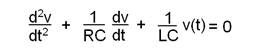 $\frac{d^2v}{dt^2} + \frac{1}{RC}\frac{dv}{dt} + \frac{1}{LC}v(t) = 0$